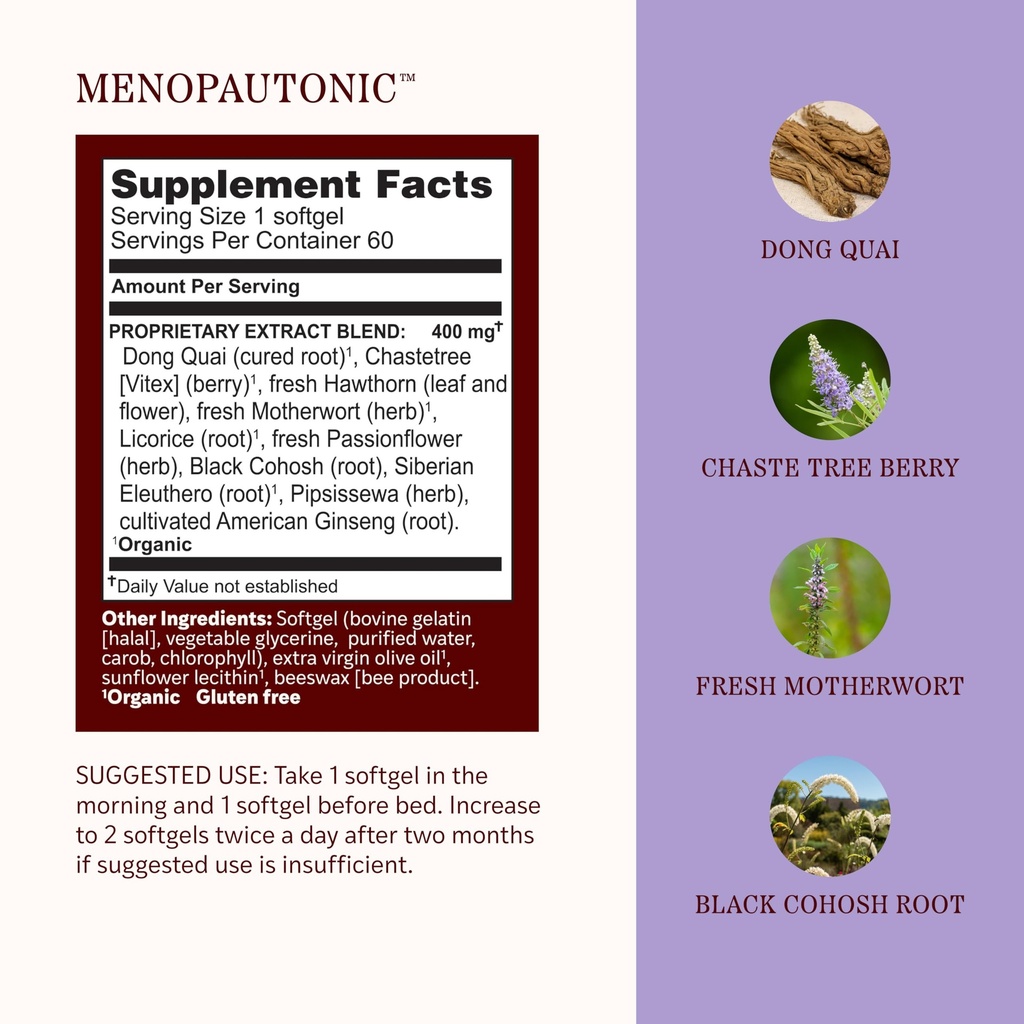 MENOPAUTONIC™

Supplement Facts
Serving Size 1 softgel
Servings Per Container 60

Amount Per Serving

PROPRIETARY EXTRACT BLEND: 400 mg†
Dong Quai (cured root)¹, Chastetree [Vitex] (berry)¹, fresh Hawthorn (leaf and flower), fresh Motherwort (herb)¹, Licorice (root)¹, fresh Passionflower (herb), Black Cohosh (root), Siberian Eleuthero (root)¹, Pipsissewa (herb), cultivated American Ginseng (root).
¹Organic

†Daily Value not established

Other Ingredients: Softgel (bovine gelatin [halal], vegetable glycerine, purified water, carob, chlorophyll), extra virgin olive oil¹, sunflower lecithin¹, beeswax [bee product].
¹Organic Gluten free

SUGGESTED USE: Take 1 softgel in the morning and 1 softgel before bed. Increase to 2 softgels twice a day after two months if suggested use is insufficient.

DONG QUAI

CHASTE TREE BERRY

FRESH MOTHERWORT

BLACK COHOSH ROOT